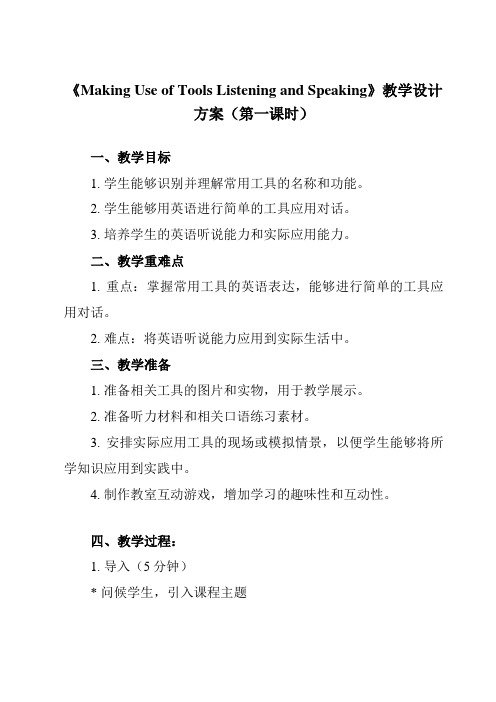 《Making Use of Tools Listening and Speaking》教学设计方案（第一课时）

一、教学目标

1. 学生能够识别并理解常用工具的名称和功能。

2. 学生能够用英语进行简单的工具应用对话。

3. 培养学生的英语听说能力和实际应用能力。

二、教学重难点

1. 重点：掌握常用工具的英语表达，能够进行简单的工具应用对话。

2. 难点：将英语听说能力应用到实际生活中。

三、教学准备

1. 准备相关工具的图片和实物，用于教学展示。

2. 准备听力材料和相关口语练习素材。

3. 安排实际应用工具的现场或模拟情景，以便学生能够将所学知识应用到实践中。

4. 制作教室互动游戏，增加学习的趣味性和互动性。

四、教学过程：

1. 导入（5 分钟）

* 问候学生，引入课程主题